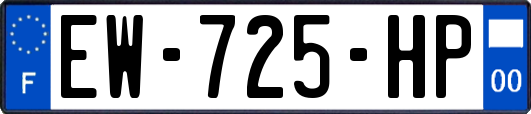 F
EW-725-HP
00